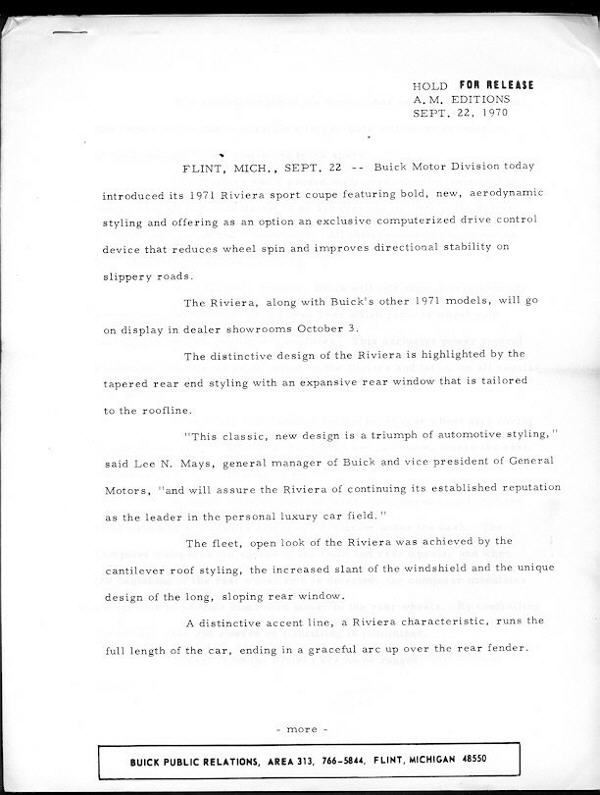 HOLD FOR RELEASE
A.M. EDITIONS
SEPT. 22, 1970

FLINT, MICH., SEPT. 22 -- Buick Motor Division today introduced its 1971 Riviera sport coupe featuring bold, new, aerodynamic styling and offering as an option an exclusive computerized drive control device that reduces wheel spin and improves directional stability on slippery roads.

The Riviera, along with Buick's other 1971 models, will go on display in dealer showrooms October 3.

The distinctive design of the Riviera is highlighted by the tapered rear end styling with an expansive rear window that is tailored to the roofline.

"This classic, new design is a triumph of automotive styling," said Lee N. Mays, general manager of Buick and vice president of General Motors, "and will assure the Riviera of continuing its established reputation as the leader in the personal luxury car field."

The fleet, open look of the Riviera was achieved by the cantilever roof styling, the increased slant of the windshield and the unique design of the long, sloping rear window.

A distinctive accent line, a Riviera characteristic, runs the full length of the car, ending in a graceful arc up over the rear fender.

- more -

BUICK PUBLIC RELATIONS, AREA 313, 766-5844, FLINT, MICHIGAN 48550